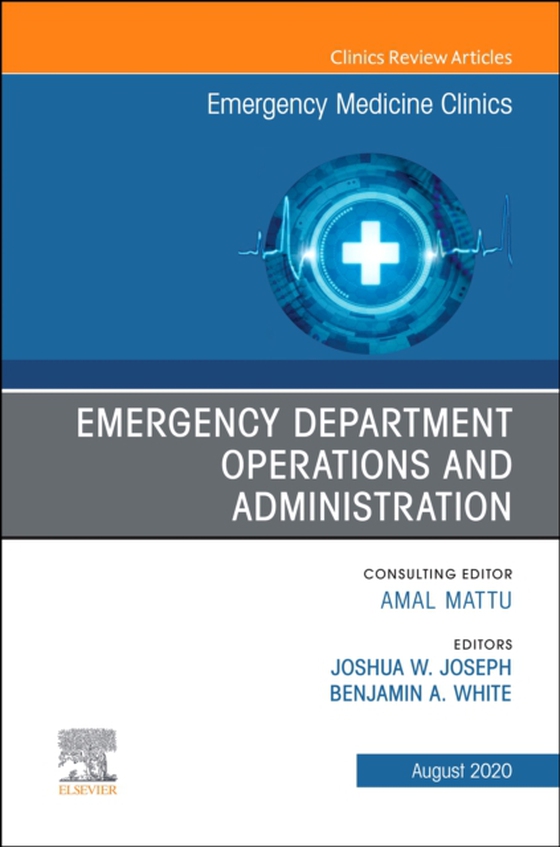 Clinics Review Articles

Emergency Medicine Clinics

EMERGENCY DEPARTMENT OPERATIONS AND ADMINISTRATION

CONSULTING EDITOR
AMAL MATTU

EDITORS
JOSHUA W. JOSEPH
BENJAMIN A. WHITE

ELSEVIER

August 2020